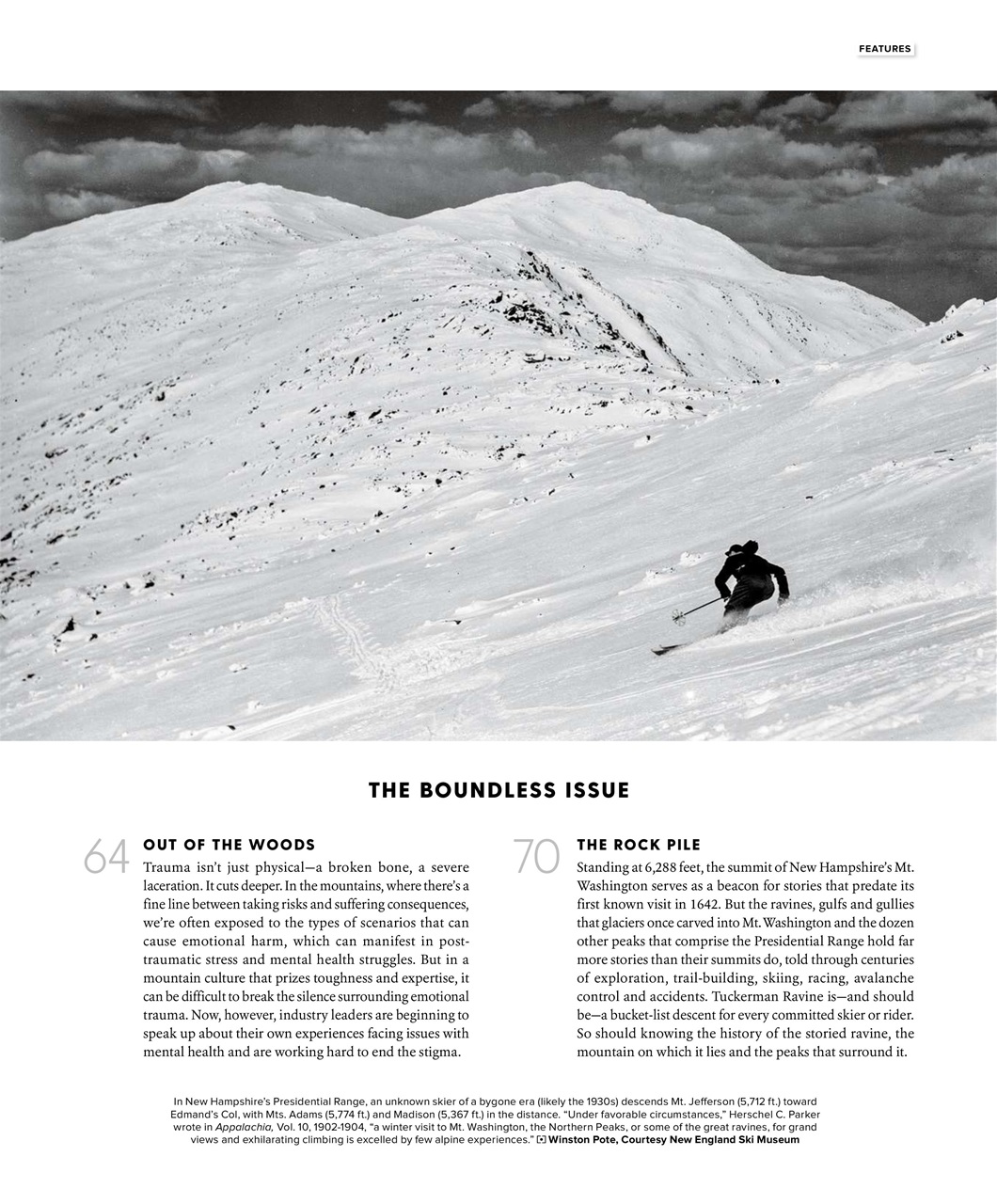 FEATURES

THE BOUNDLESS ISSUE

64

OUT OF THE WOODS

Trauma isn't just physical—a broken bone, a severe laceration. It cuts deeper. In the mountains, where there's a fine line between taking risks and suffering consequences, we're often exposed to the types of scenarios that can cause emotional harm, which can manifest in post-traumatic stress and mental health struggles. But in a mountain culture that prizes toughness and expertise, it can be difficult to break the silence surrounding emotional trauma. Now, however, industry leaders are beginning to speak up about their own experiences facing issues with mental health and are working hard to end the stigma.

70

THE ROCK PILE

Standing at 6,288 feet, the summit of New Hampshire's Mt. Washington serves as a beacon for stories that predate its first known visit in 1642. But the ravines, gulfs and gullies that glaciers once carved into Mt. Washington and the dozen other peaks that comprise the Presidential Range hold far more stories than their summits do, told through centuries of exploration, trail-building, skiing, racing, avalanche control and accidents. Tuckerman Ravine is—and should be—a bucket-list descent for every committed skier or rider. So should knowing the history of the storied ravine, the mountain on which it lies and the peaks that surround it.

In New Hampshire's Presidential Range, an unknown skier of a bygone era (likely the 1930s) descends Mt. Jefferson (5,712 ft.) toward Edmand's Col, with Mts. Adams (5,774 ft.) and Madison (5,367 ft.) in the distance. "Under favorable circumstances," Herschel C. Parker wrote in Appalachia, Vol. 10, 1902-1904, "a winter visit to Mt. Washington, the Northern Peaks, or some of the great ravines, for grand views and exhilarating climbing is excelled by few alpine experiences." Winston Pote, Courtesy New England Ski Museum